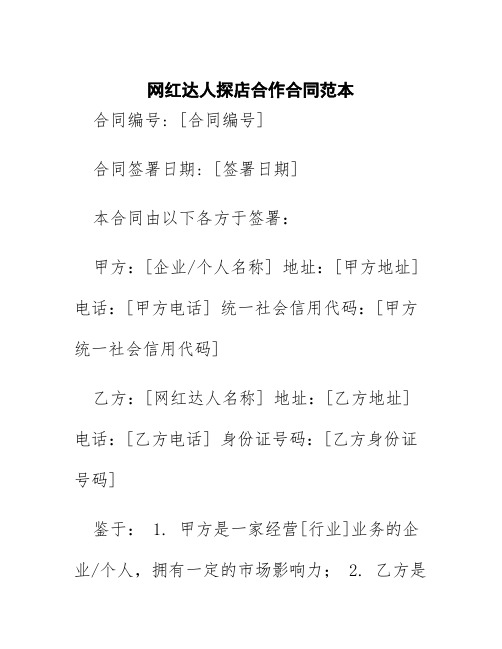 网红达人探店合作合同范本

合同编号：[合同编号]

合同签署日期：[签署日期]

本合同由以下各方于签署：

甲方：[企业/个人名称] 地址：[甲方地址] 电话：[甲方电话] 统一社会信用代码：[甲方统一社会信用代码]

乙方：[网红达人名称] 地址：[乙方地址] 电话：[乙方电话] 身份证号码：[乙方身份证号码]

鉴于： 1. 甲方是一家经营[行业]业务的企业/个人，拥有一定的市场影响力； 2. 乙方是